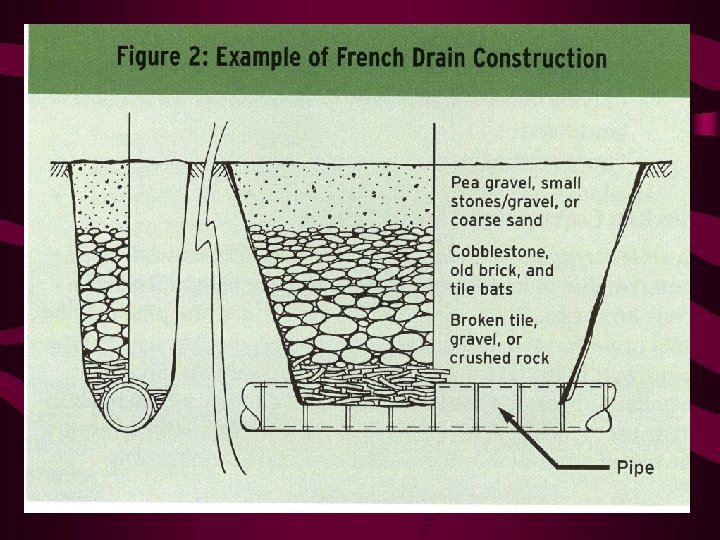 Figure 2: Example of French Drain Construction

Pea gravel, small stones/gravel, or coarse sand

Cobblestone, old brick, and tile bats

Broken tile, gravel, or crushed rock

Pipe